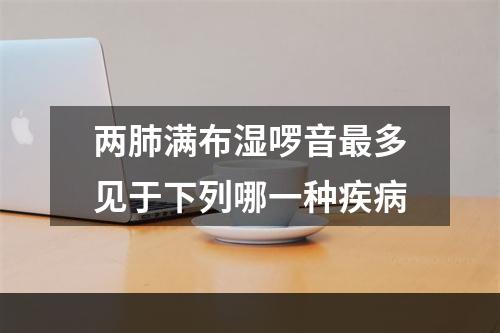 两肺满布湿啰音最多见于下列哪一种疾病